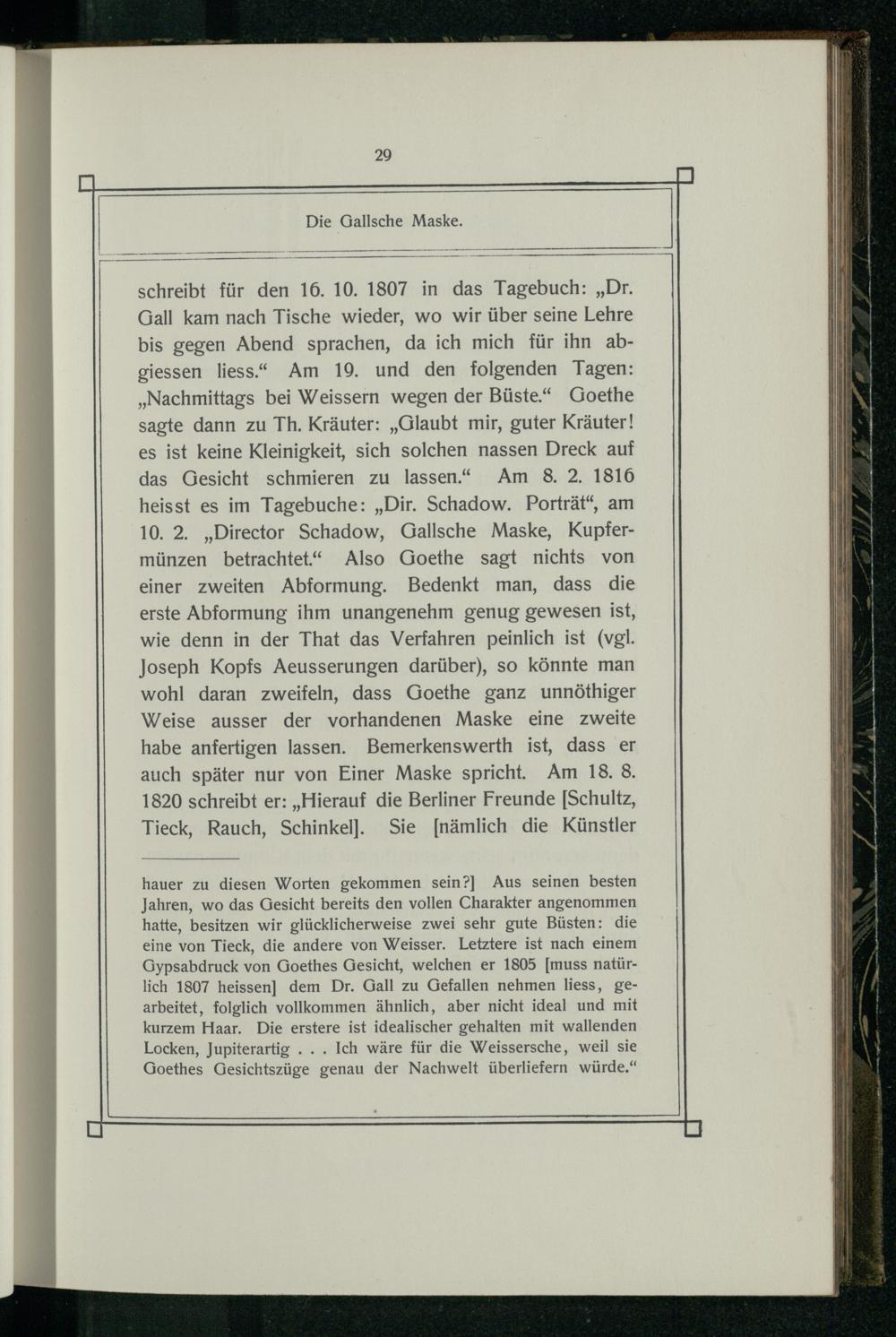 29

Die Gallsche Maske.

schreibt für den 16. 10. 1807 in das Tagebuch: „Dr. Gall kam nach Tische wieder, wo wir über seine Lehre bis gegen Abend sprachen, da ich mich für ihn abgiessen liess.“ Am 19. und den folgenden Tagen: „Nachmittags bei Weissern wegen der Büste.“ Goethe sagte dann zu Th. Kräuter: „Glaubt mir, guter Kräuter! es ist keine Kleinigkeit, sich solchen nassen Dreck auf das Gesicht schmieren zu lassen.“ Am 8. 2. 1816 heisst es im Tagebuche: „Dir. Schadow. Porträt“, am 10. 2. „Director Schadow, Gallsche Maske, Kupfermünzen betrachtet.“ Also Goethe sagt nichts von einer zweiten Abformung. Bedenkt man, dass die erste Abformung ihm unangenehm genug gewesen ist, wie denn in der That das Verfahren peinlich ist (vgl. Joseph Kopfs Aeusserungen darüber), so könnte man wohl daran zweifeln, dass Goethe ganz unnöthiger Weise ausser der vorhandenen Maske eine zweite habe anfertigen lassen. Bemerkenswerth ist, dass er auch später nur von Einer Maske spricht. Am 18. 8. 1820 schreibt er: „Hierauf die Berliner Freunde [Schultz, Tieck, Rauch, Schinkel]. Sie [nämlich die Künstler

hauer zu diesen Worten gekommen sein?] Aus seinen besten Jahren, wo das Gesicht bereits den vollen Charakter angenommen hatte, besitzen wir glücklicherweise zwei sehr gute Büsten: die eine von Tieck, die andere von Weisser. Letztere ist nach einem Gypsabdruck von Goethes Gesicht, welchen er 1805 [muss natürlich 1807 heissen] dem Dr. Gall zu Gefallen nehmen liess, gearbeitet, folglich vollkommen ähnlich, aber nicht ideal und mit kurzem Haar. Die erstere ist idealischer gehalten mit wallenden Locken, Jupiterartig . . . Ich wäre für die Weissersche, weil sie Goethes Gesichtszüge genau der Nachwelt überliefern würde.“